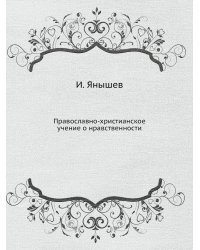 И. Янышев

Православно-христианское учение о нравственности